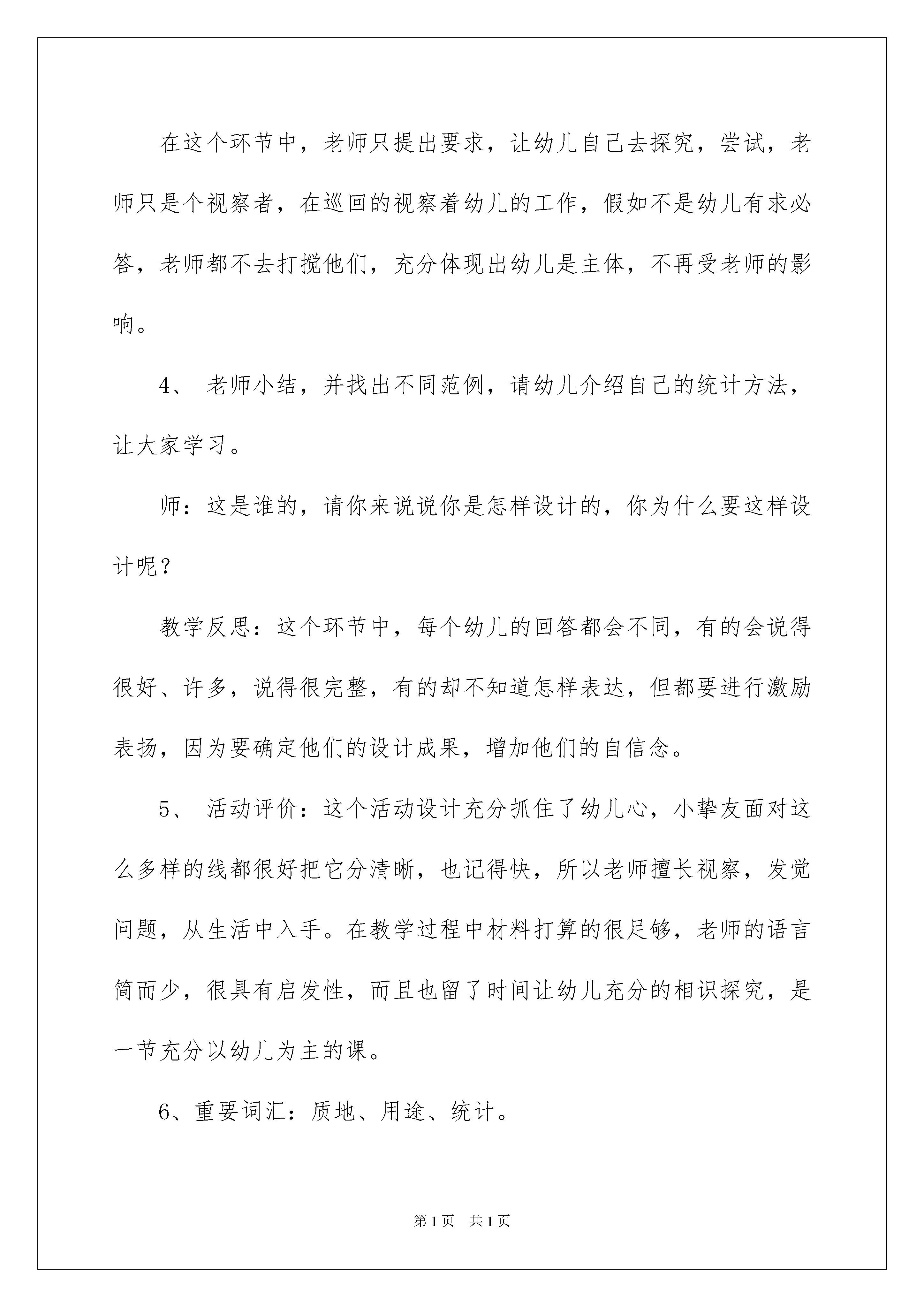 在这个环节中，老师只提出要求，让幼儿自己去探究，尝试，老师只是个视察者，在巡回的视察着幼儿的工作，假如不是幼儿有求必答，老师都不去打搅他们，充分体现出幼儿是主体，不再受老师的影响。

4、 老师小结，并找出不同范例，请幼儿介绍自己的统计方法，让大家学习。

师：这是谁的，请你来说说你是怎样设计的，你为什么要这样设计呢？

教学反思：这个环节中，每个幼儿的回答都会不同，有的会说得很好、许多，说得很完整，有的却不知道怎样表达，但都要进行激励表扬，因为要确定他们的设计成果，增加他们的自信念。

5、 活动评价：这个活动设计充分抓住了幼儿心，小挚友面对这么多样的线都很好把它分清晰，也记得快，所以老师擅长视察，发觉问题，从生活中入手。在教学过程中材料打算的很足够，老师的语言简而少，很具有启发性，而且也留了时间让幼儿充分的相识探究，是一节充分以幼儿为主的课。

6、重要词汇：质地、用途、统计。

第1页 共1页